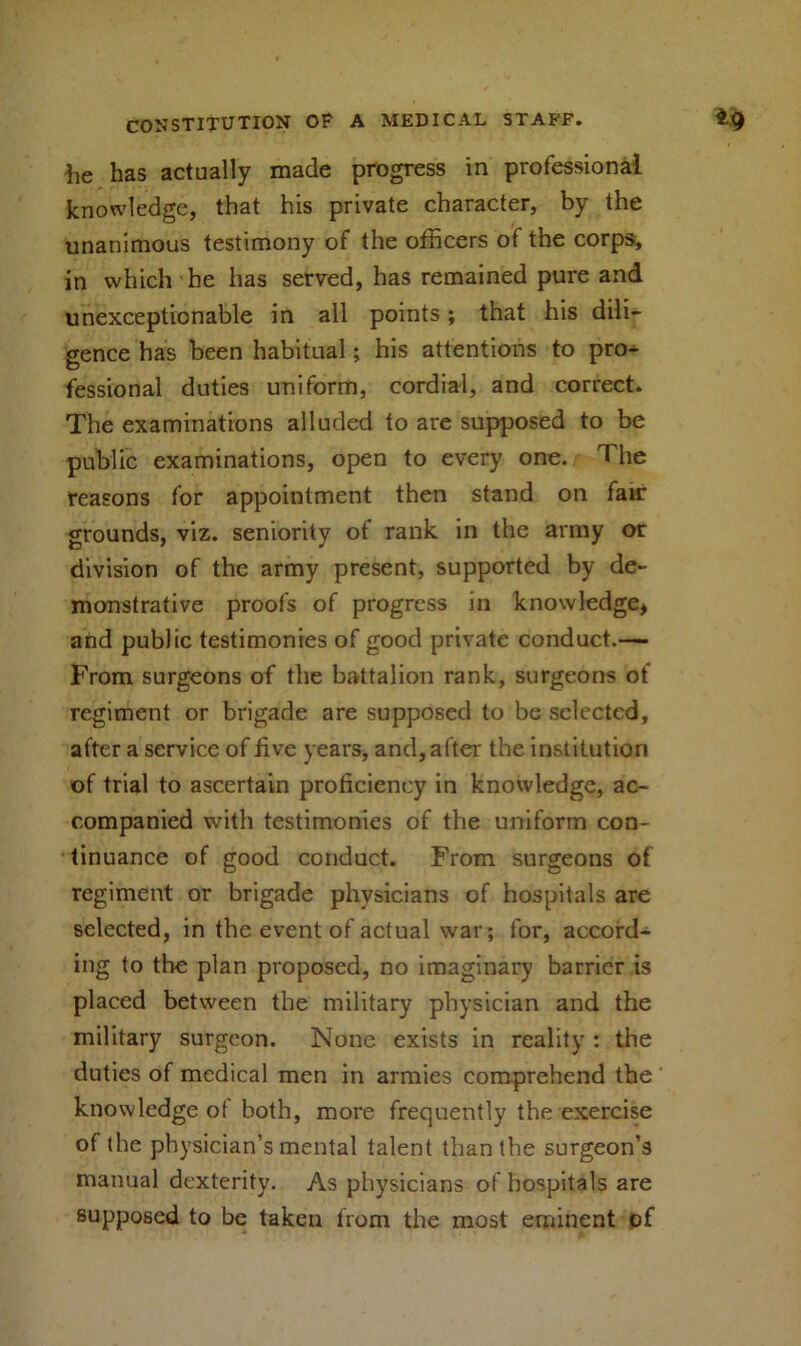 CONSTITUTION OF A MEDICAL STAFF. 29

he has actually made progress in professional knowledge, that his private character, by the unanimous testimony of the officers of the corps, in which he has served, has remained pure and unexceptionable in all points; that his diligence has been habitual; his attentions to professional duties uniform, cordial, and correct. The examinations alluded to are supposed to be public examinations, open to every one. The reasons for appointment then stand on fair grounds, viz. seniority of rank in the army or division of the army present, supported by demonstrative proofs of progress in knowledge, and public testimonies of good private conduct.— From surgeons of the battalion rank, surgeons of regiment or brigade are supposed to be selected, after a service of five years, and, after the institution of trial to ascertain proficiency in knowledge, accompanied with testimonies of the uniform continuance of good conduct. From surgeons of regiment or brigade physicians of hospitals are selected, in the event of actual war; for, according to the plan proposed, no imaginary barrier is placed between the military physician and the military surgeon. None exists in reality: the duties of medical men in armies comprehend the knowledge of both, more frequently the exercise of the physician's mental talent than the surgeon's manual dexterity. As physicians of hospitals are supposed to be taken from the most eminent of